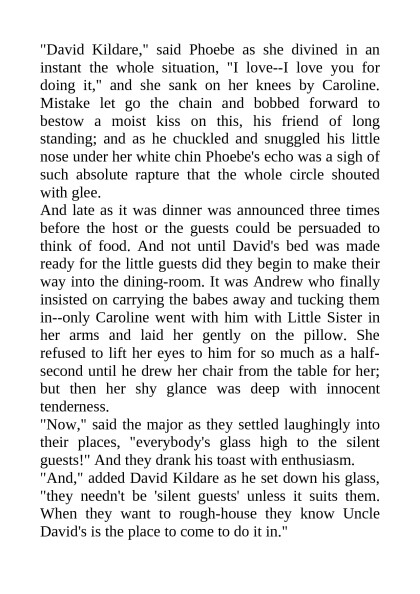 "David Kildare," said Phoebe as she divined in an instant the whole situation, "I love--I love you for doing it," and she sank on her knees by Caroline. Mistake let go the chain and bobbed forward to bestow a moist kiss on this, his friend of long standing; and as he chuckled and snuggled his little nose under her white chin Phoebe's echo was a sigh of such absolute rapture that the whole circle shouted with glee.
And late as it was dinner was announced three times before the host or the guests could be persuaded to think of food. And not until David's bed was made ready for the little guests did they begin to make their way into the dining-room. It was Andrew who finally insisted on carrying the babes away and tucking them in--only Caroline went with him with Little Sister in her arms and laid her gently on the pillow. She refused to lift her eyes to him for so much as a half-second until he drew her chair from the table for her; but then her shy glance was deep with innocent tenderness.
"Now," said the major as they settled laughingly into their places, "everybody's glass high to the silent guests!" And they drank his toast with enthusiasm.
"And," added David Kildare as he set down his glass, "they needn't be 'silent guests' unless it suits them. When they want to rough-house they know Uncle David's is the place to come to do it in."